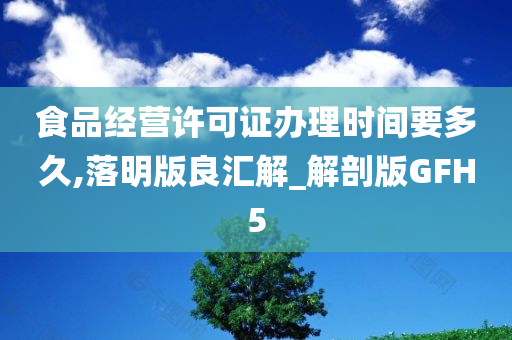 食品经营许可证办理时间要多久,落明版良汇解_解剖版GFH5